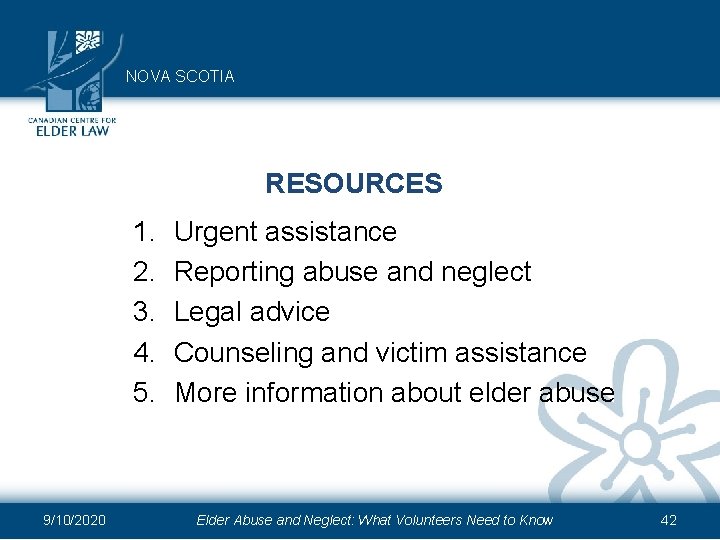 NOVA SCOTIA

CANADIAN CENTRE FOR
ELDER LAW

RESOURCES

1. Urgent assistance
2. Reporting abuse and neglect
3. Legal advice
4. Counseling and victim assistance
5. More information about elder abuse

9/10/2020

Elder Abuse and Neglect: What Volunteers Need to Know

42